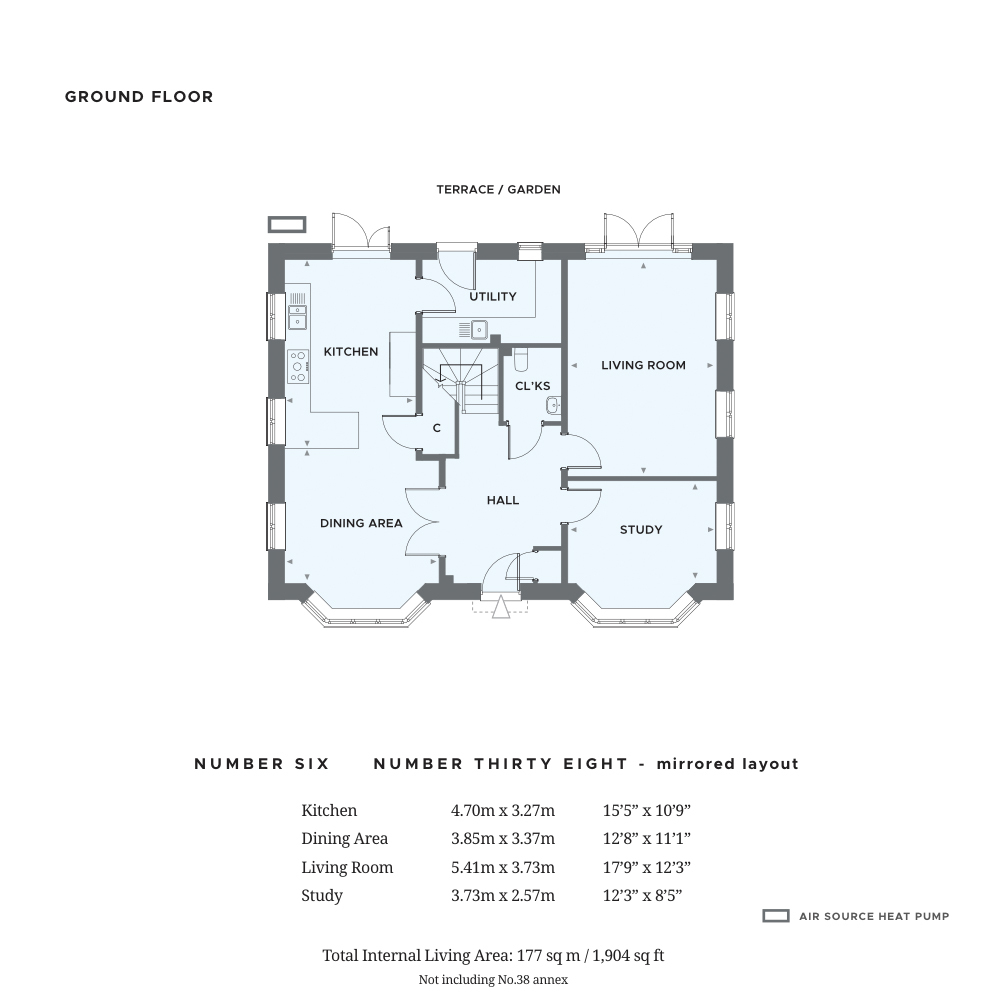 GROUND FLOOR

TERRACE / GARDEN

UTILITY

KITCHEN

LIVING ROOM

CL'KS

C

HALL

DINING AREA

STUDY

NUMBER SIX NUMBER THIRTY EIGHT - mirrored layout

| Kitchen | 4.70m x 3.27m | 15'5" x 10'9" |
|---|---|---|
| Dining Area | 3.85m x 3.37m | 12'8" x 11'1" |
| Living Room | 5.41m x 3.73m | 17'9" x 12'3" |
| Study | 3.73m x 2.57m | 12'3" x 8'5" |

AIR SOURCE HEAT PUMP

Total Internal Living Area: 177 sq m / 1,904 sq ft

Not including No.38 annex